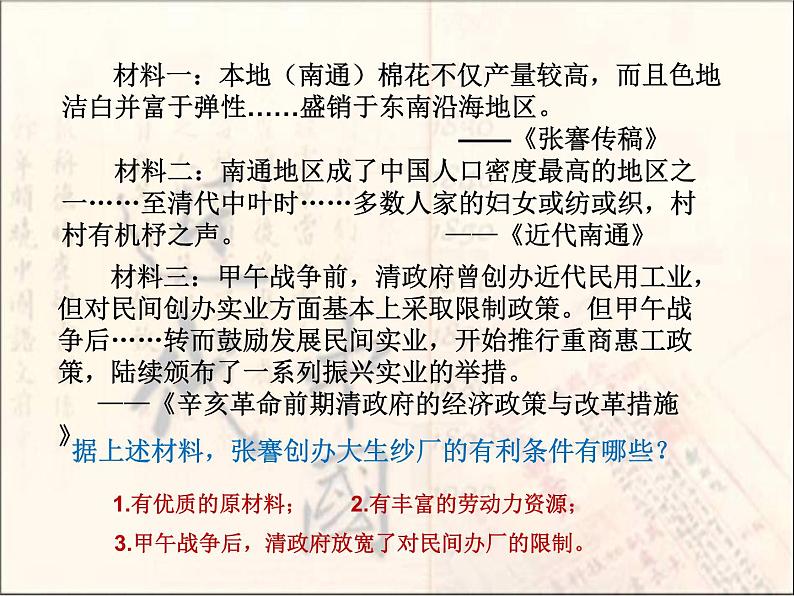 材料一：本地（南通）棉花不仅产量较高，而且色地洁白并富于弹性……盛销于东南沿海地区。

——《张謇传稿》

材料二：南通地区成了中国人口密度最高的地区之一……至清代中叶时……多数人家的妇女或纺或织，村村有机杼之声。 ——《近代南通》

材料三：甲午战争前，清政府曾创办近代民用工业，但对民间创办实业方面基本上采取限制政策。但甲午战争后……转而鼓励发展民间实业，开始推行重商惠工政策，陆续颁布了一系列振兴实业的举措。

——《辛亥革命前期清政府的经济政策与改革措施》

据上述材料，张謇创办大生纱厂的有利条件有哪些？

1.有优质的原材料； 2.有丰富的劳动力资源；

3.甲午战争后，清政府放宽了对民间办厂的限制。